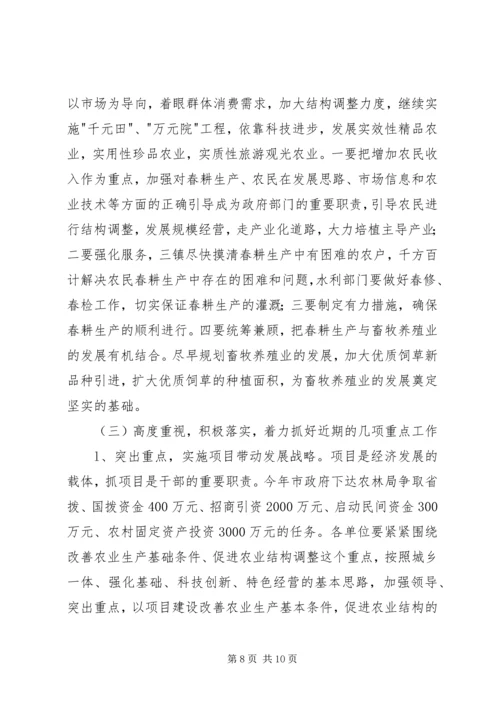 以市场为导向，着眼群体消费需求，加大结构调整力度，继续实施"千元田"、"万元院"工程，依靠科技进步，发展实效性精品农业，实用性珍品农业，实质性旅游观光农业。一要把增加农民收入作为重点，加强对春耕生产、农民在发展思路、市场信息和农业技术等方面的正确引导成为政府部门的重要职责，引导农民进行结构调整，发展规模经营，走产业化道路，大力培植主导产业；二要强化服务，三镇尽快摸清春耕生产中有困难的农户，千方百计解决农民春耕生产中存在的困难和问题，水利部门要做好春修、春检工作，切实保证春耕生产的灌溉；三要制定有力措施，确保春耕生产的顺利进行。四要统筹兼顾，把春耕生产与畜牧养殖业的发展有机结合。尽早规划畜牧养殖业的发展，加大优质饲草新品种引进，扩大优质饲草的种植面积，为畜牧养殖业的发展奠定坚实的基础。

（三）高度重视，积极落实，着力抓好近期的几项重点工作

1、突出重点，实施项目带动发展战略。项目是经济发展的载体，抓项目是干部的重要职责。今年市政府下达农林局争取省拨、国拨资金400万元、招商引资2000万元、启动民间资金300万元、农村固定资产投资3000万元的任务。各单位要紧紧围绕改善农业生产基础条件、促进农业结构调整这个重点，按照城乡一体、强化基础、科技创新、特色经营的基本思路，加强领导、突出重点，以项目建设改善农业生产基本条件，促进农业结构的

第8页 共10页